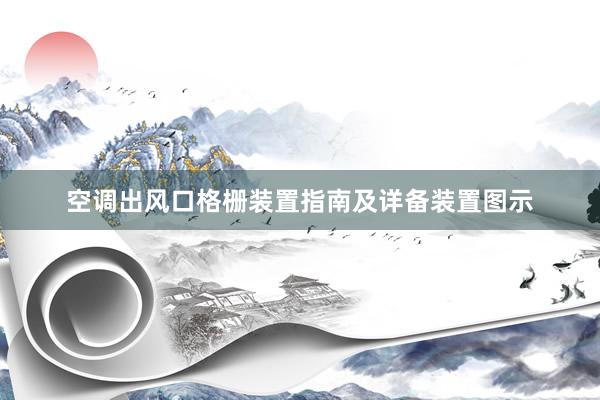 空调出风口格栅装置指南及详备装置图示